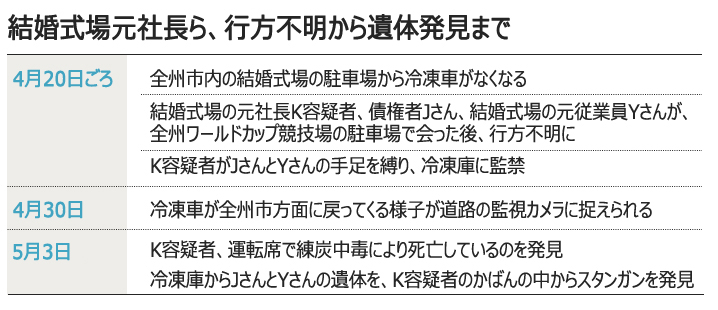 結婚式場元社長ら、行方不明から遺体発見まで

| | |
|---|---|
| 4月20日ごろ | 全州市内の結婚式場の駐車場から冷凍車がなくなる |
| | 結婚式場の元社長K容疑者、債権者Jさん、結婚式場の元従業員Yさんが、全州ワールドカップ競技場の駐車場で会った後、行方不明に |
| | K容疑者がJさんとYさんの手足を縛り、冷凍庫に監禁 |
| 4月30日 | 冷凍車が全州市方面に戻ってくる様子が道路の監視カメラに捉えられる |
| 5月3日 | K容疑者、運転席で練炭中毒により死亡しているのを発見 |
| | 冷凍庫からJさんとYさんの遺体を、K容疑者のかばんの中からスタンガンを発見 |